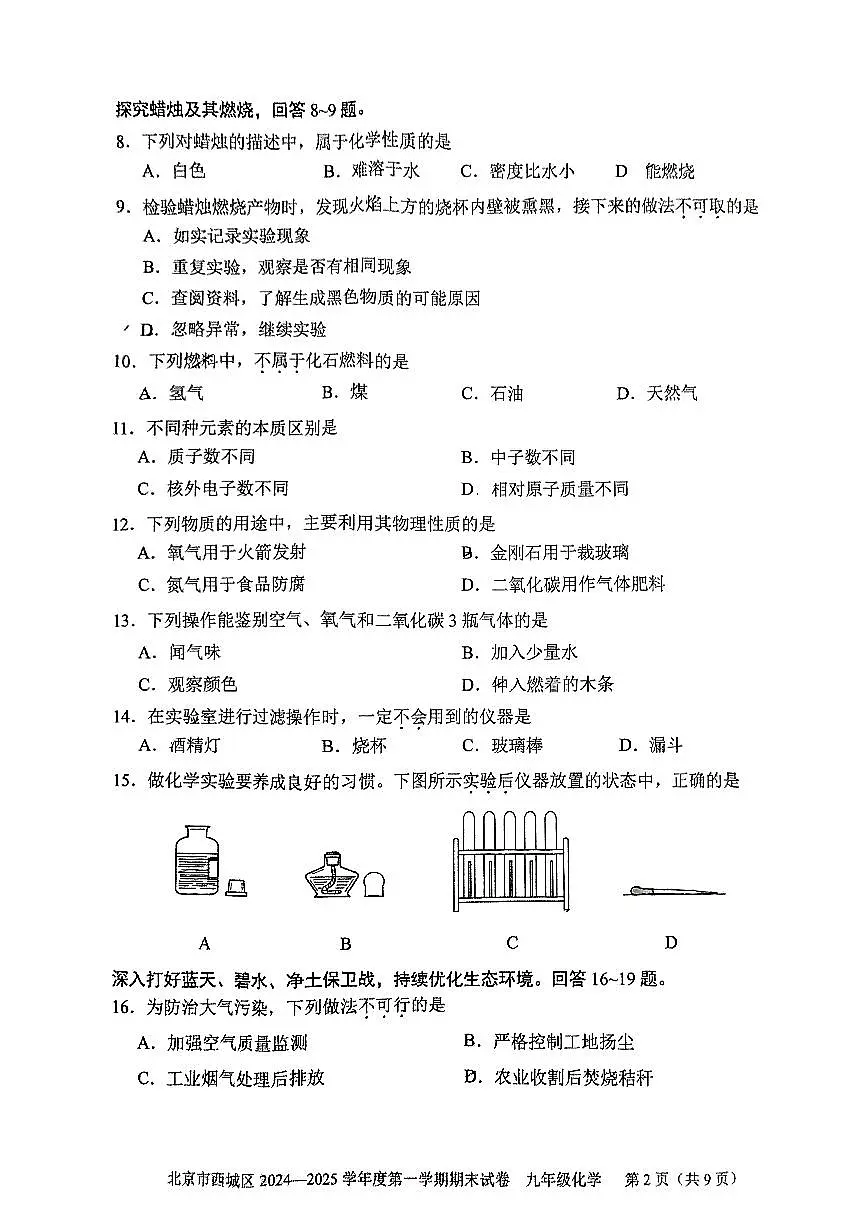 探究蜡烛及其燃烧，回答8~9题。

8．下列对蜡烛的描述中，属于化学性质的是

A．白色 B．难溶于水 C．密度比水小 D 能燃烧

9．检验蜡烛燃烧产物时，发现火焰上方的烧杯内壁被熏黑，接下来的做法不可取的是

A．如实记录实验现象

B．重复实验，观察是否有相同现象

C．查阅资料，了解生成黑色物质的可能原因

D．忽略异常，继续实验

10．下列燃料中，不属于化石燃料的是

A．氢气 B．煤 C．石油 D．天然气

11．不同种元素的本质区别是

A．质子数不同 B．中子数不同

C．核外电子数不同 D．相对原子质量不同

12．下列物质的用途中，主要利用其物理性质的是

A．氧气用于火箭发射 B．金刚石用于裁玻璃

C．氮气用于食品防腐 D．二氧化碳用作气体肥料

13．下列操作能鉴别空气、氧气和二氧化碳3瓶气体的是

A．闻气味 B．加入少量水

C．观察颜色 D．伸入燃着的木条

14．在实验室进行过滤操作时，一定不会用到的仪器是

A．酒精灯 B．烧杯 C．玻璃棒 D．漏斗

15．做化学实验要养成良好的习惯。下图所示实验后仪器放置的状态中，正确的是

A B C D

深入打好蓝天、碧水、净土保卫战，持续优化生态环境。回答16~19题。

16．为防治大气污染，下列做法不可行的是

A．加强空气质量监测 B．严格控制工地扬尘

C．工业烟气处理后排放 D．农业收割后焚烧秸秆

北京市西城区2024—2025学年度第一学期期末试卷 九年级化学 第2页（共9页）